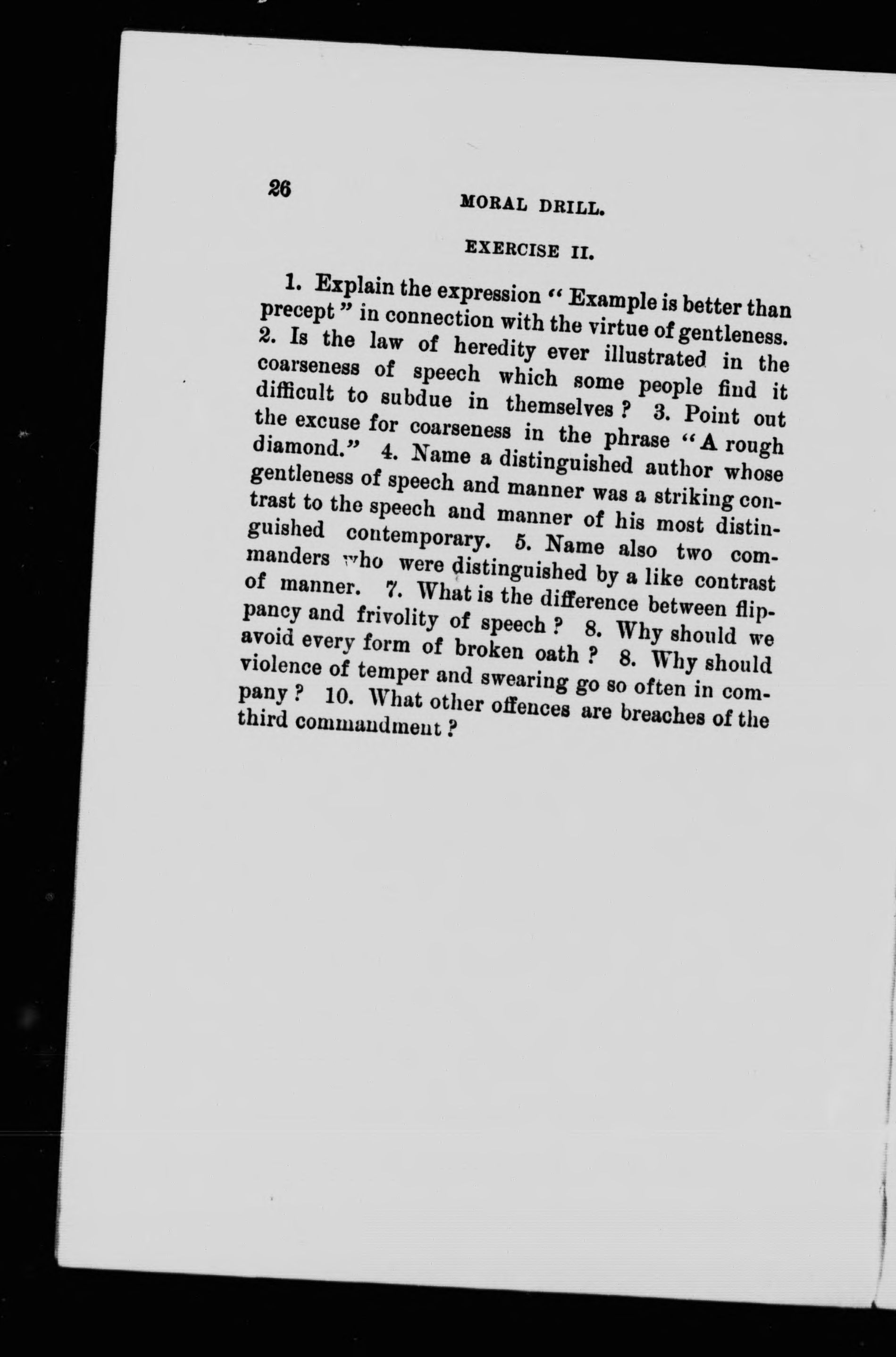 26 MORAL DRILL.

EXERCISE II.

1. Explain the expression "Example is better than precept" in connection with the virtue of gentleness. 2. Is the law of heredity ever illustrated in the coarseness of speech which some people find it difficult to subdue in themselves? 3. Point out the excuse for coarseness in the phrase "A rough diamond." 4. Name a distinguished author whose gentleness of speech and manner was a striking contrast to the speech and manner of his most distinguished contemporary. 5. Name also two commanders who were distinguished by a like contrast of manner. 7. What is the difference between flippancy and frivolity of speech? 8. Why should we avoid every form of broken oath? 8. Why should violence of temper and swearing go so often in company? 10. What other offences are breaches of the third commandment?